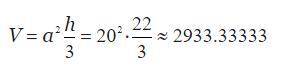 $V = a^2 \frac{h}{3} = 20^2 \cdot \frac{22}{3} \approx 2933.33333$